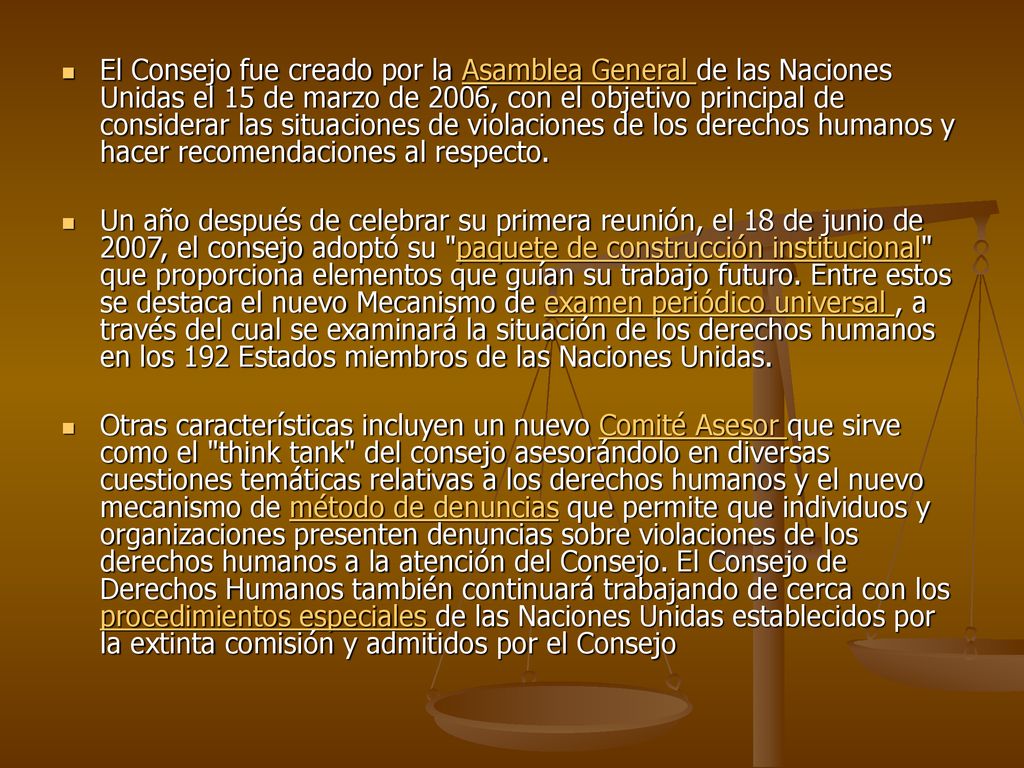 El Consejo fue creado por la Asamblea General de las Naciones Unidas el 15 de marzo de 2006, con el objetivo principal de considerar las situaciones de violaciones de los derechos humanos y hacer recomendaciones al respecto.

Un año después de celebrar su primera reunión, el 18 de junio de 2007, el consejo adoptó su "paquete de construcción institucional" que proporciona elementos que guían su trabajo futuro. Entre estos se destaca el nuevo Mecanismo de examen periódico universal , a través del cual se examinará la situación de los derechos humanos en los 192 Estados miembros de las Naciones Unidas.

Otras características incluyen un nuevo Comité Asesor que sirve como el "think tank" del consejo asesorándolo en diversas cuestiones temáticas relativas a los derechos humanos y el nuevo mecanismo de método de denuncias que permite que individuos y organizaciones presenten denuncias sobre violaciones de los derechos humanos a la atención del Consejo. El Consejo de Derechos Humanos también continuará trabajando de cerca con los procedimientos especiales de las Naciones Unidas establecidos por la extinta comisión y admitidos por el Consejo